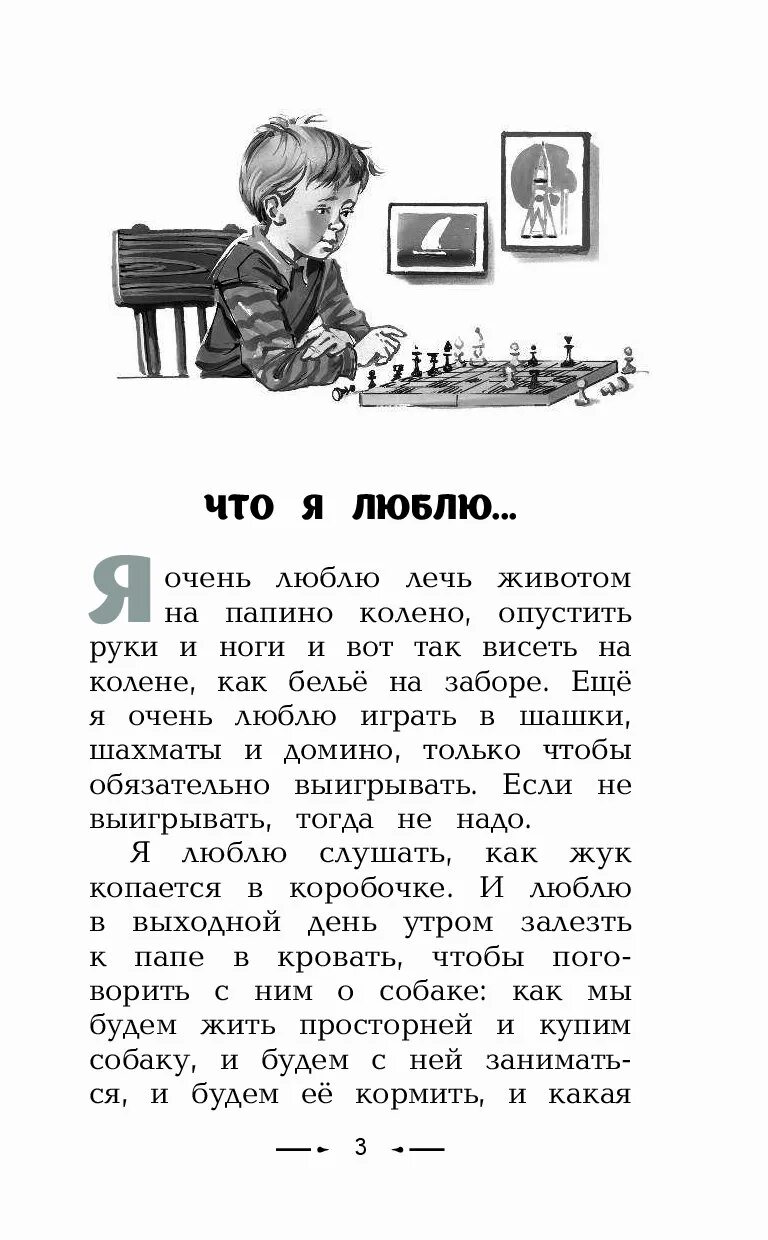 ЧТО Я ЛЮБЛЮ...

Я очень люблю лечь животом на папино колено, опустить руки и ноги и вот так висеть на колене, как бельё на заборе. Ещё я очень люблю играть в шашки, шахматы и домино, только чтобы обязательно выигрывать. Если не выигрывать, тогда не надо.

Я люблю слушать, как жук копается в коробочке. И люблю в выходной день утром залезть к папе в кровать, чтобы поговорить с ним о собаке: как мы будем жить просторней и купим собаку, и будем с ней заниматься, и будем её кормить, и какая

3